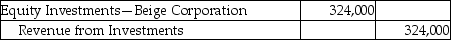 | Equity Investments—Beige Corporation | 324,000 | |
|---|---|---|
| Revenue from Investments | | 324,000 |